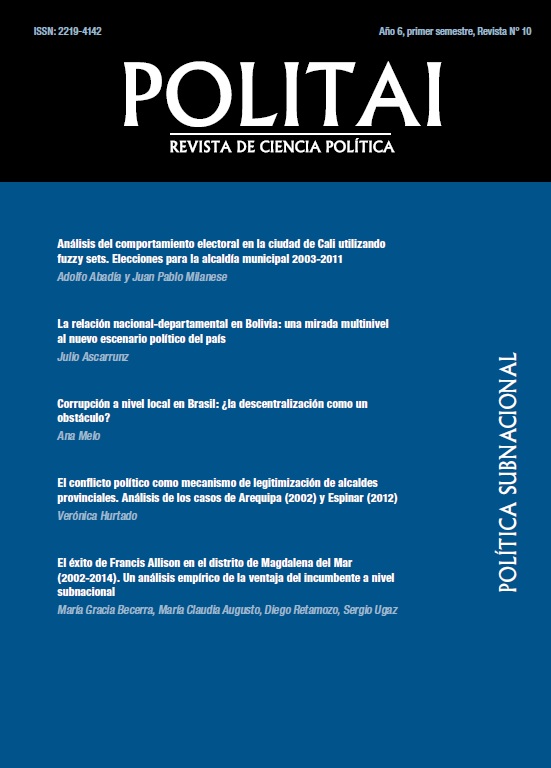 ISSN: 2219-4142

Año 6, primer semestre, Revista N° 10

POLITAI

REVISTA DE CIENCIA POLÍTICA

Análisis del comportamiento electoral en la ciudad de Cali utilizando fuzzy sets. Elecciones para la alcaldía municipal 2003-2011

Adolfo Abadía y Juan Pablo Milanese

La relación nacional-departamental en Bolivia: una mirada multinivel al nuevo escenario político del país

Julio Ascarrunz

Corrupción a nivel local en Brasil: ¿la descentralización como un obstáculo?

Ana Melo

El conflicto político como mecanismo de legitimización de alcaldes provinciales. Análisis de los casos de Arequipa (2002) y Espinar (2012)

Verónica Hurtado

El éxito de Francis Allison en el distrito de Magdalena del Mar (2002-2014). Un análisis empírico de la ventaja del incumbente a nivel subnacional

María Gracia Becerra, María Claudia Augusto, Diego Retamozo, Sergio Ugaz

POLÍTICA SUBNACIONAL